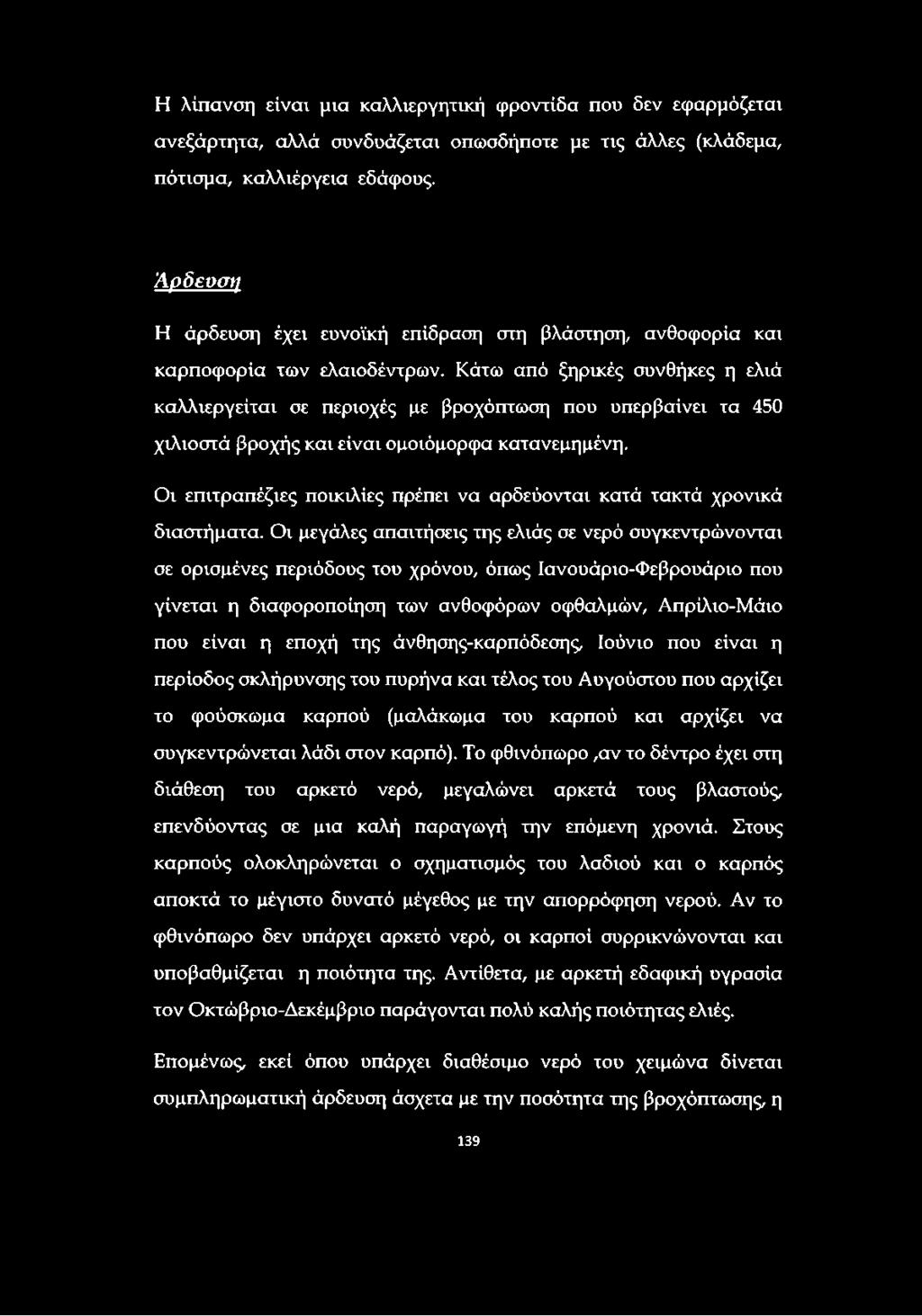 Η λίπανση είναι μια καλλιεργητική φροντίδα που δεν εφαρμόζεται ανεξάρτητα, αλλά συνδυάζεται οπωσδήποτε με τις άλλες (κλάδεμα, πότισμα, καλλιέργεια εδάφους.

Άρδευση

Η άρδευση έχει ευνοϊκή επίδραση στη βλάστηση, ανθοφορία και καρποφορία των ελαιοδέντρων. Κάτω από ξηρικές συνθήκες η ελιά καλλιεργείται σε περιοχές με βροχόπτωση που υπερβαίνει τα 450 χιλιοστά βροχής και είναι ομοιόμορφα κατανεμημένη.

Οι επιτραπέζιες ποικιλίες πρέπει να αρδεύονται κατά τακτά χρονικά διαστήματα. Οι μεγάλες απαιτήσεις της ελιάς σε νερό συγκεντρώνονται σε ορισμένες περιόδους του χρόνου, όπως Ιανουάριο-Φεβρουάριο που γίνεται η διαφοροποίηση των ανθοφόρων οφθαλμών, Απρίλιο-Μάιο που είναι η εποχή της άνθησης-καρπόδεσης, Ιούνιο που είναι η περίοδος σκλήρυνσης του πυρήνα και τέλος του Αυγούστου που αρχίζει το φούσκωμα καρπού (μαλάκωμα του καρπού και αρχίζει να συγκεντρώνεται λάδι στον καρπό). Το φθινόπωρο ,αν το δέντρο έχει στη διάθεση του αρκετό νερό, μεγαλώνει αρκετά τους βλαστούς, επενδύοντας σε μια καλή παραγωγή την επόμενη χρονιά. Στους καρπούς ολοκληρώνεται ο σχηματισμός του λαδιού και ο καρπός αποκτά το μέγιστο δυνατό μέγεθος με την απορρόφηση νερού. Αν το φθινόπωρο δεν υπάρχει αρκετό νερό, οι καρποί συρρικνώνονται και υποβαθμίζεται η ποιότητα της. Αντίθετα, με αρκετή εδαφική υγρασία τον Οκτώβριο-Δεκέμβριο παράγονται πολύ καλής ποιότητας ελιές.

Επομένως, εκεί όπου υπάρχει διαθέσιμο νερό του χειμώνα δίνεται συμπληρωματική άρδευση άσχετα με την ποσότητα της βροχόπτωσης, η

139